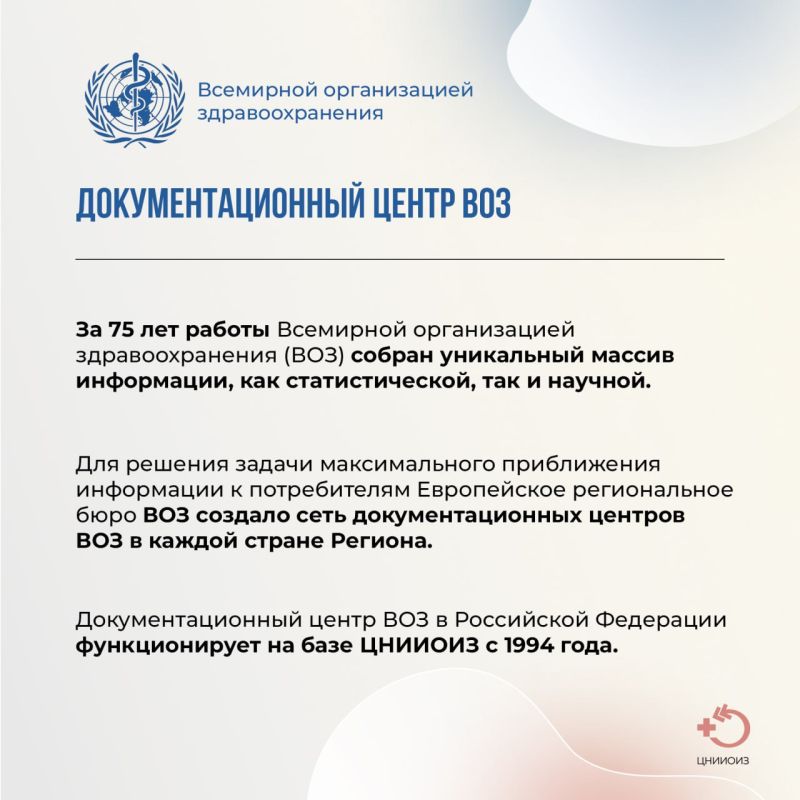 Всемирной организацией здравоохранения

ДОКУМЕНТАЦИОННЫЙ ЦЕНТР ВОЗ

За 75 лет работы Всемирной организацией здравоохранения (ВОЗ) собран уникальный массив информации, как статистической, так и научной.

Для решения задачи максимального приближения информации к потребителям Европейское региональное бюро ВОЗ создало сеть документационных центров ВОЗ в каждой стране Региона.

Документационный центр ВОЗ в Российской Федерации функционирует на базе ЦНИИОИЗ с 1994 года.

ЦНИИОИЗ